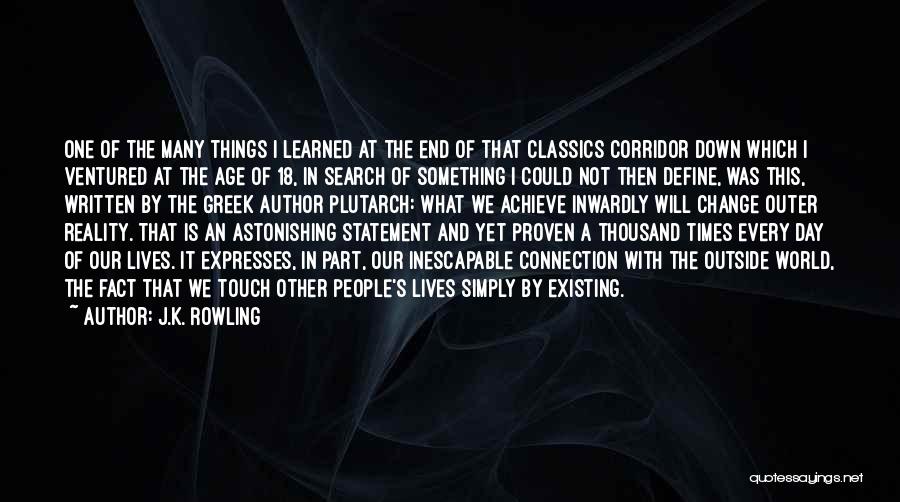 ONE OF THE MANY THINGS I LEARNED AT THE END OF THAT CLASSICS CORRIDOR DOWN WHICH I VENTURED AT THE AGE OF 18, IN SEARCH OF SOMETHING I COULD NOT THEN DEFINE, WAS THIS, WRITTEN BY THE GREEK AUTHOR PLUTARCH: WHAT WE ACHIEVE INWARDLY WILL CHANGE OUTER REALITY. THAT IS AN ASTONISHING STATEMENT AND YET PROVEN A THOUSAND TIMES EVERY DAY OF OUR LIVES. IT EXPRESSES, IN PART, OUR INESCAPABLE CONNECTION WITH THE OUTSIDE WORLD, THE FACT THAT WE TOUCH OTHER PEOPLE'S LIVES SIMPLY BY EXISTING.

~ AUTHOR: J.K. ROWLING

quotessayings.net